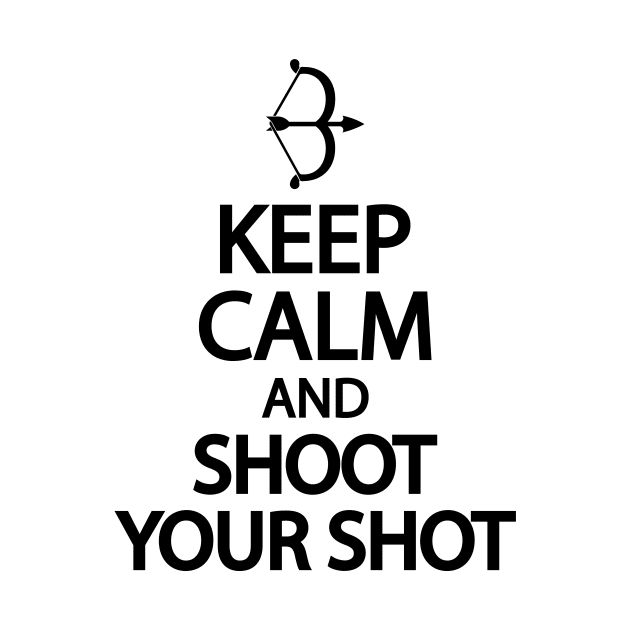 KEEP
CALM
AND
SHOOT
YOUR SHOT